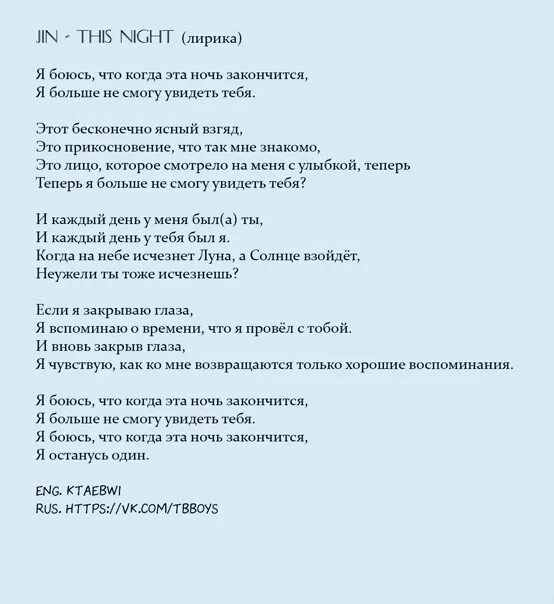 JIN - THIS NIGHT (лирика)

Я боюсь, что когда эта ночь закончится,
Я больше не смогу увидеть тебя.

Этот бесконечно ясный взгяд,
Это прикосновение, что так мне знакомо,
Это лицо, которое смотрело на меня с улыбкой, теперь
Теперь я больше не смогу увидеть тебя?

И каждый день у меня был(а) ты,
И каждый день у тебя был я.
Когда на небе исчезнет Луна, а Солнце взойдёт,
Неужели ты тоже исчезнешь?

Если я закрываю глаза,
Я вспоминаю о времени, что я провёл с тобой.
И вновь закрыв глаза,
Я чувствую, как ко мне возвращаются только хорошие воспоминания.

Я боюсь, что когда эта ночь закончится,
Я больше не смогу увидеть тебя.
Я боюсь, что когда эта ночь закончится,
Я останусь один.

ENG. KTAEBWI
RUS. HTTPS://VK.COM/TBBOYS